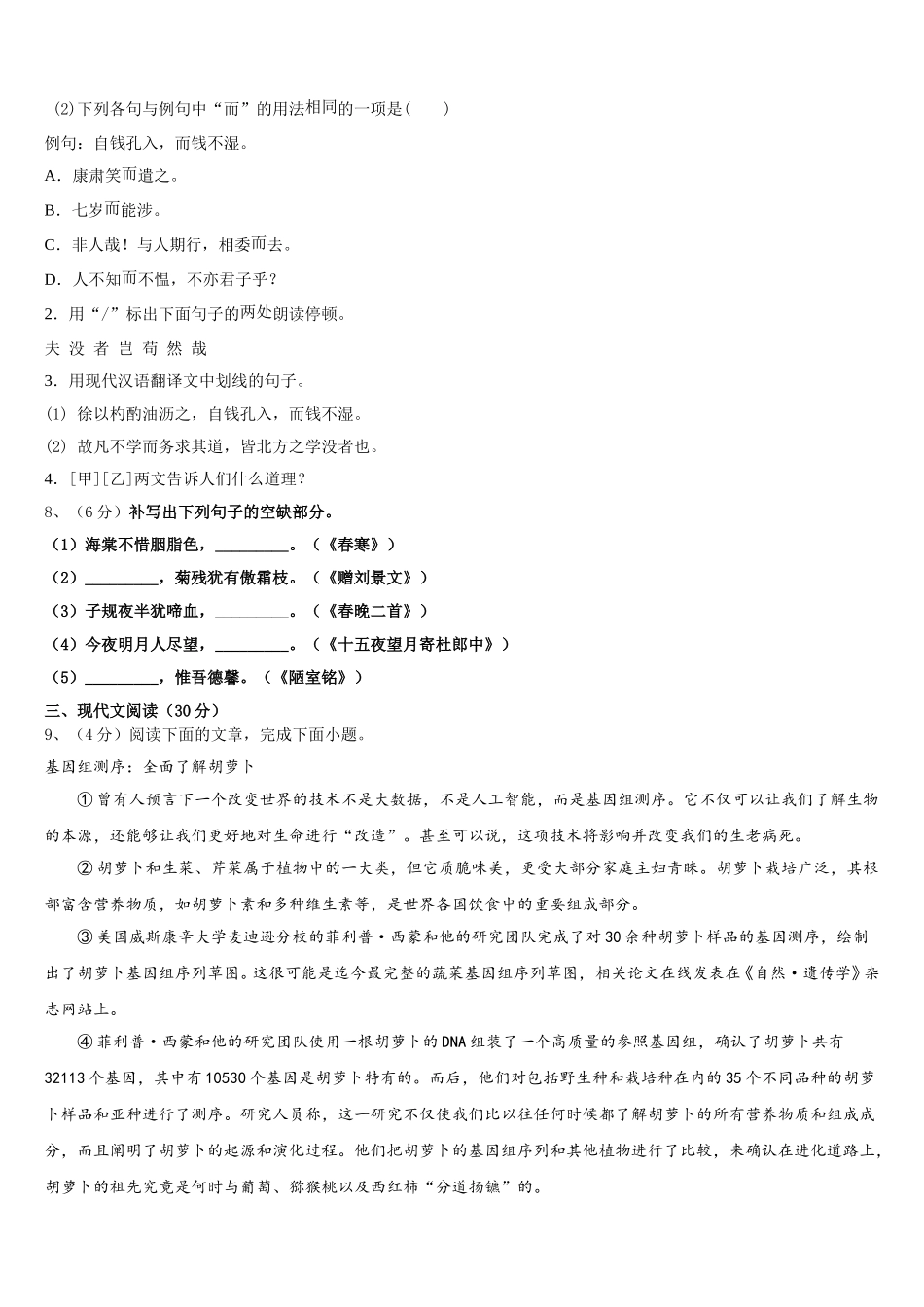 ⑵下列各句与例句中“而”的用法相同的一项是(　　)

例句：自钱孔入，而钱不湿。

A．康肃笑而遣之。

B．七岁而能涉。

C．非人哉！与人期行，相委而去。

D．人不知而不愠，不亦君子乎？

2．用“/”标出下面句子的两处朗读停顿。

夫 没 者 岂 苟 然 哉

3．用现代汉语翻译文中划线的句子。

⑴ 徐以杓酌油沥之，自钱孔入，而钱不湿。

⑵ 故凡不学而务求其道，皆北方之学没者也。

4．[甲][乙]两文告诉人们什么道理？

8、（6分）补写出下列句子的空缺部分。

（1）海棠不惜胭脂色，_________。（《春寒》）

（2）_________，菊残犹有傲霜枝。（《赠刘景文》）

（3）子规夜半犹啼血，_________。（《春晚二首》）

（4）今夜明月人尽望，_________。（《十五夜望月寄杜郎中》）

（5）_________，惟吾德馨。（《陋室铭》）

三、现代文阅读（30分）

9、（4分）阅读下面的文章，完成下面小题。

基因组测序：全面了解胡萝卜

①曾有人预言下一个改变世界的技术不是大数据，不是人工智能，而是基因组测序。它不仅可以让我们了解生物的本源，还能够让我们更好地对生命进行“改造”。甚至可以说，这项技术将影响并改变我们的生老病死。

②胡萝卜和生菜、芹菜属于植物中的一大类，但它质脆味美，更受大部分家庭主妇青睐。胡萝卜栽培广泛，其根部富含营养物质，如胡萝卜素和多种维生素等，是世界各国饮食中的重要组成部分。

③美国威斯康辛大学麦迪逊分校的菲利普·西蒙和他的研究团队完成了对30余种胡萝卜样品的基因测序，绘制出了胡萝卜基因组序列草图。这很可能是迄今最完整的蔬菜基因组序列草图，相关论文在线发表在《自然·遗传学》杂志网站上。

④菲利普·西蒙和他的研究团队使用一根胡萝卜的DNA组装了一个高质量的参照基因组，确认了胡萝卜共有32113个基因，其中有10530个基因是胡萝卜特有的。而后，他们对包括野生种和栽培种在内的35个不同品种的胡萝卜样品和亚种进行了测序。研究人员称，这一研究不仅使我们比以往任何时候都了解胡萝卜的所有营养物质和组成成分，而且阐明了胡萝卜的起源和演化过程。他们把胡萝卜的基因组序列和其他植物进行了比较，来确认在进化道路上，胡萝卜的祖先究竟是何时与葡萄、猕猴桃以及西红柿“分道扬镳”的。